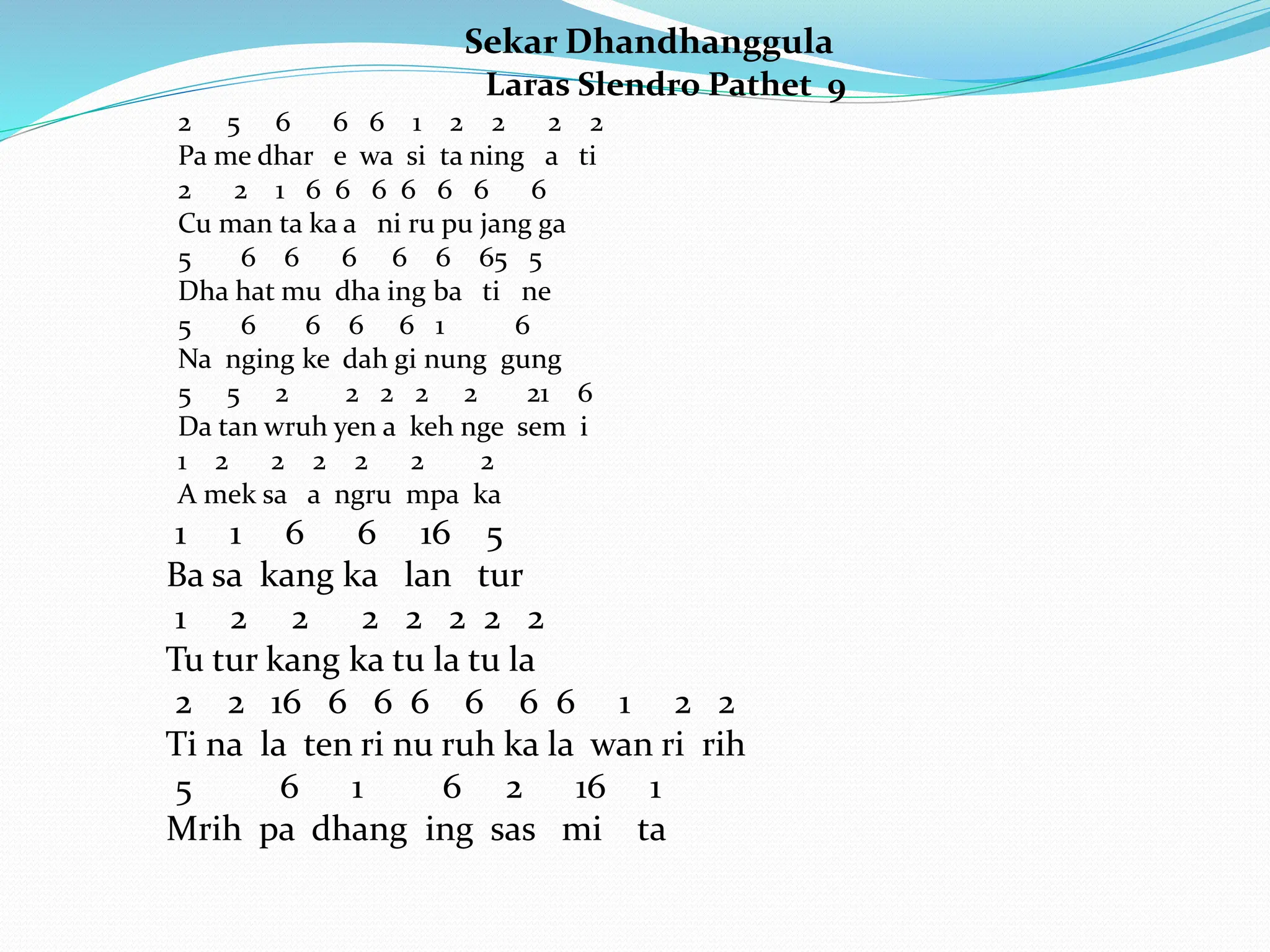 Sekar Dhandhanggula
Laras Slendro Pathet 9

2 5 6 6 6 1 2 2 2 2
Pa me dhar e wa si ta ning a ti
2 2 1 6 6 6 6 6 6 6
Cu man ta ka a ni ru pu jang ga
5 6 6 6 6 6 65 5
Dha hat mu dha ing ba ti ne
5 6 6 6 6 1 6
Na nging ke dah gi nung gung
5 5 2 2 2 2 2 21 6
Da tan wruh yen a keh nge sem i
1 2 2 2 2 2 2
A mek sa a ngru mpa ka
1 1 6 6 16 5
Ba sa kang ka lan tur
1 2 2 2 2 2 2 2
Tu tur kang ka tu la tu la
2 2 16 6 6 6 6 6 6 1 2 2
Ti na la ten ri nu ruh ka la wan ri rih
5 6 1 6 2 16 1
Mrih pa dhang ing sas mi ta